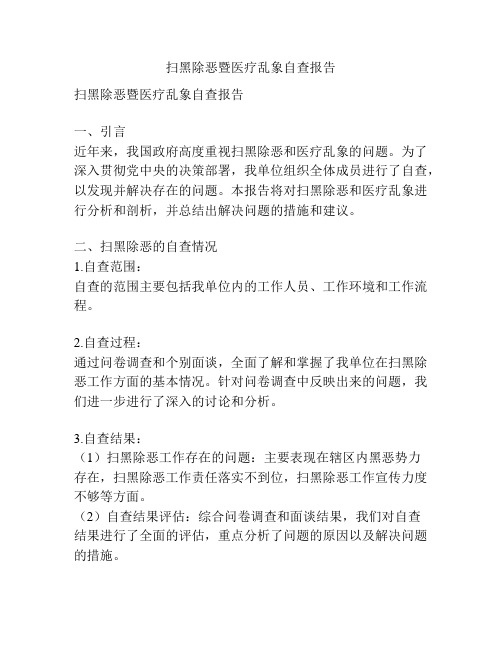 扫黑除恶暨医疗乱象自查报告

扫黑除恶暨医疗乱象自查报告

一、引言
近年来，我国政府高度重视扫黑除恶和医疗乱象的问题。为了深入贯彻党中央的决策部署，我单位组织全体成员进行了自查，以发现并解决存在的问题。本报告将对扫黑除恶和医疗乱象进行分析和剖析，并总结出解决问题的措施和建议。

二、扫黑除恶的自查情况
1.自查范围：
自查的范围主要包括我单位内的工作人员、工作环境和工作流程。

2.自查过程：
通过问卷调查和个别面谈，全面了解和掌握了我单位在扫黑除恶工作方面的基本情况。针对问卷调查中反映出来的问题，我们进一步进行了深入的讨论和分析。

3.自查结果：
（1）扫黑除恶工作存在的问题：主要表现在辖区内黑恶势力存在，扫黑除恶工作责任落实不到位，扫黑除恶工作宣传力度不够等方面。
（2）自查结果评估：综合问卷调查和面谈结果，我们对自查结果进行了全面的评估，重点分析了问题的原因以及解决问题的措施。